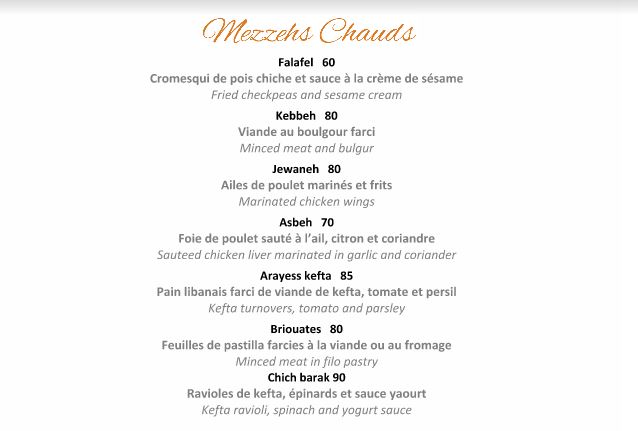 Mezzehs Chauds

Falafel 60
Cromesqui de pois chiche et sauce à la crème de sésame
Fried checkpeas and sesame cream

Kebbeh 80
Viande au boulgour farci
Minced meat and bulgur

Jewaneh 80
Ailes de poulet marinés et frits
Marinated chicken wings

Asbeh 70
Foie de poulet sauté à l'ail, citron et coriandre
Sauteed chicken liver marinated in garlic and coriander

Arayess kefta 85
Pain libanais farci de viande de kefta, tomate et persil
Kefta turnovers, tomato and parsley

Briouates 80
Feuilles de pastilla farcies à la viande ou au fromage
Minced meat in filo pastry

Chich barak 90
Ravioles de kefta, épinards et sauce yaourt
Kefta ravioli, spinach and yogurt sauce